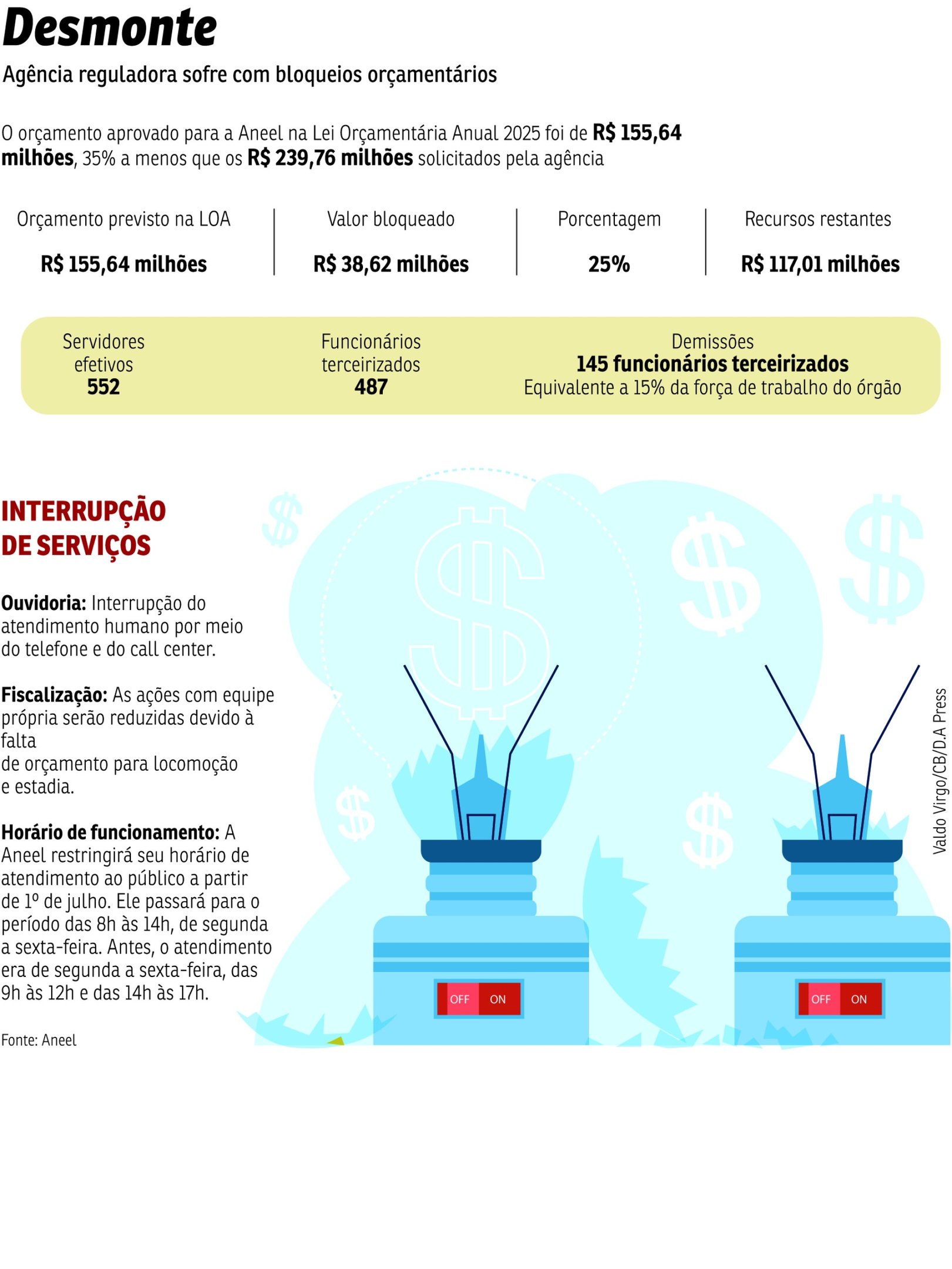 Desmonte

Agência reguladora sofre com bloqueios orçamentários

O orçamento aprovado para a Aneel na Lei Orçamentária Anual 2025 foi de R$ 155,64 milhões, 35% a menos que os R$ 239,76 milhões solicitados pela agência

| Orçamento previsto na LOA | Valor bloqueado | Porcentagem | Recursos restantes |
|---|---|---|---|
| R$ 155,64 milhões | R$ 38,62 milhões | 25% | R$ 117,01 milhões |

Servidores efetivos
552

Funcionários terceirizados
487

Demissões
145 funcionários terceirizados
Equivalente a 15% da força de trabalho do órgão

INTERRUPÇÃO DE SERVIÇOS

Ouvidoria: Interrupção do atendimento humano por meio do telefone e do call center.

Fiscalização: As ações com equipe própria serão reduzidas devido à falta de orçamento para locomoção e estadia.

Horário de funcionamento: A Aneel restringirá seu horário de atendimento ao público a partir de 1º de julho. Ele passará para o período das 8h às 14h, de segunda a sexta-feira. Antes, o atendimento era de segunda a sexta-feira, das 9h às 12h e das 14h às 17h.

Fonte: Aneel

OFF ON

OFF ON

Valdo Virgo/CB/D.A Press